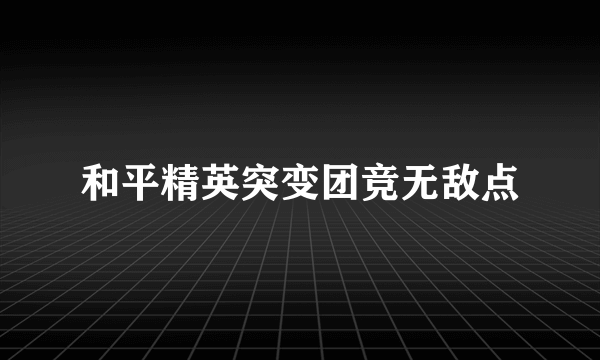 和平精英突变团竞无敌点